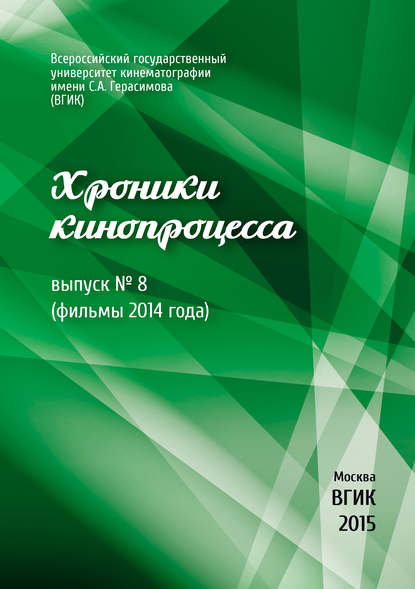 Всероссийский государственный университет кинематографии имени С.А. Герасимова (ВГИК)

Хроники кинопроцесса

выпуск № 8
(фильмы 2014 года)

Москва
ВГИК
2015